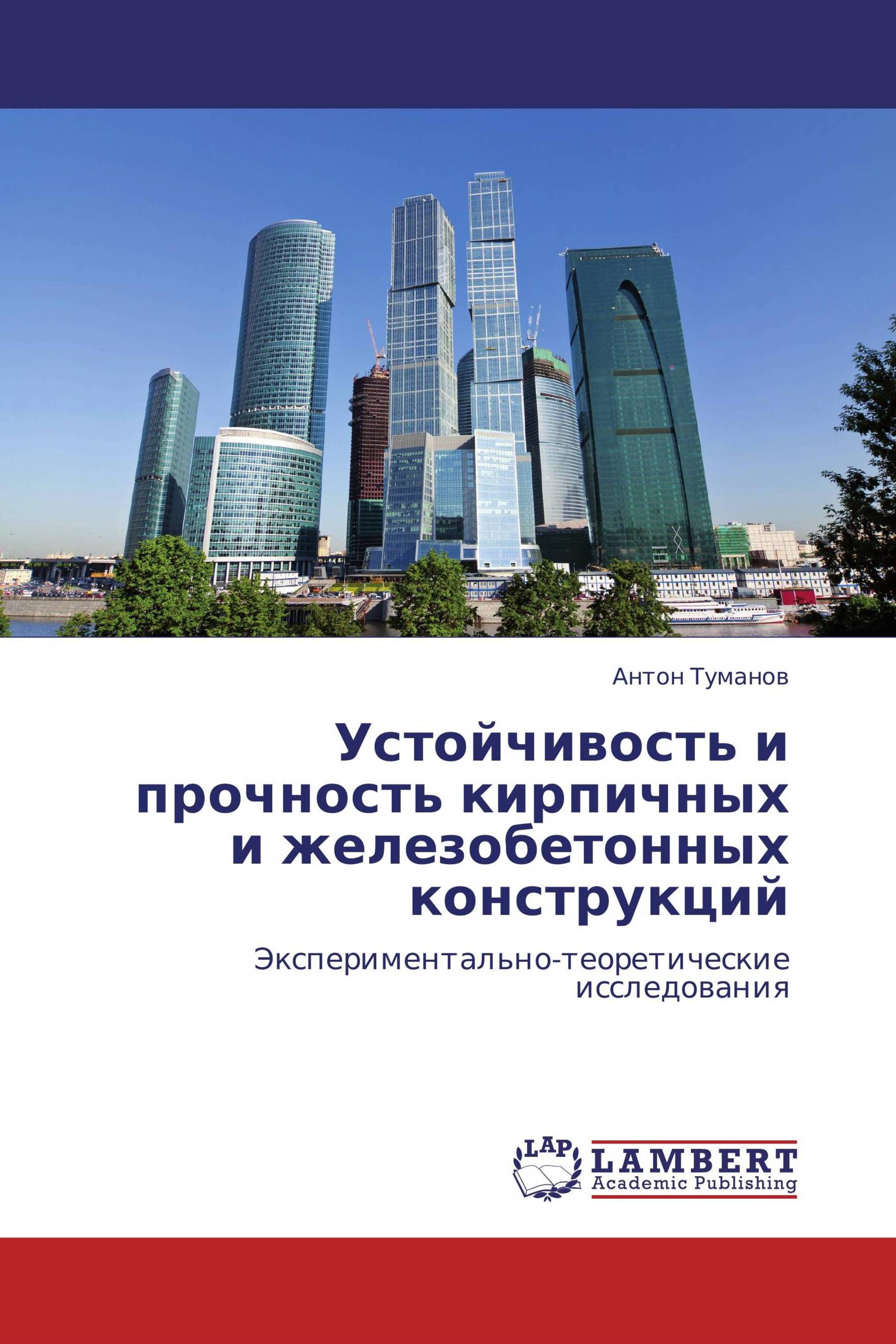 Антон Туманов

Устойчивость и прочность кирпичных и железобетонных конструкций

Экспериментально-теоретические исследования

LAP
LAMBERT
Academic Publishing